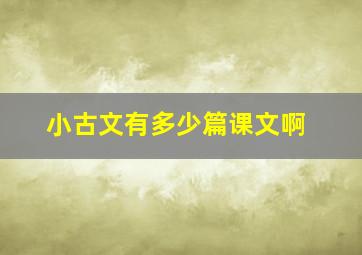 小古文有多少篇课文啊